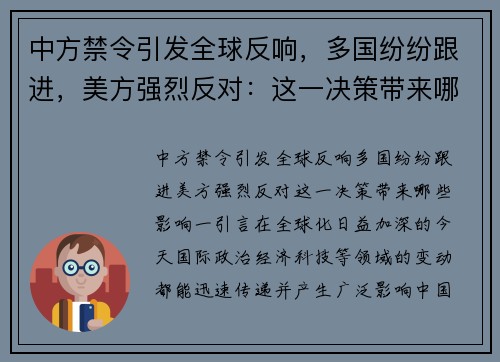 中方禁令引发全球反响，多国纷纷跟进，美方强烈反对：这一决策带来哪

中方禁令引发全球反响多国纷纷跟进美方强烈反对这一决策带来哪些影响一引言在全球化日益加深的今天国际政治经济科技等领域的变动都能迅速传递并产生广泛影响中国